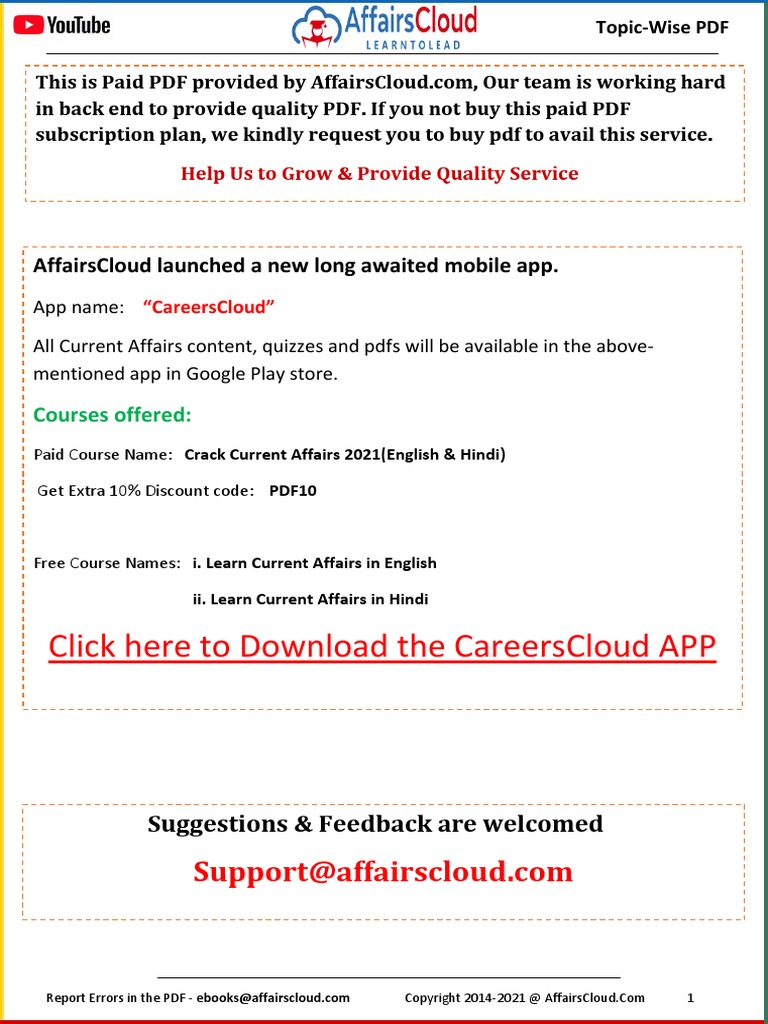 YouTube

AffairsCloud
LEARNTOLEAD

Topic-Wise PDF

This is Paid PDF provided by AffairsCloud.com, Our team is working hard in back end to provide quality PDF. If you not buy this paid PDF subscription plan, we kindly request you to buy pdf to avail this service.

Help Us to Grow & Provide Quality Service

AffairsCloud launched a new long awaited mobile app.

App name: "CareersCloud"

All Current Affairs content, quizzes and pdfs will be available in the above-mentioned app in Google Play store.

Courses offered:

Paid Course Name: Crack Current Affairs 2021(English & Hindi)

Get Extra 10% Discount code: PDF10

Free Course Names: i. Learn Current Affairs in English

ii. Learn Current Affairs in Hindi

Click here to Download the CareersCloud APP

Suggestions & Feedback are welcomed

Support@affairscloud.com

Report Errors in the PDF - ebooks@affairscloud.com Copyright 2014-2021 @ AffairsCloud.Com 1